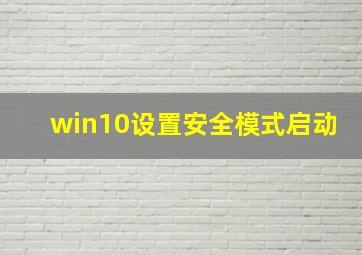 win10设置安全模式启动